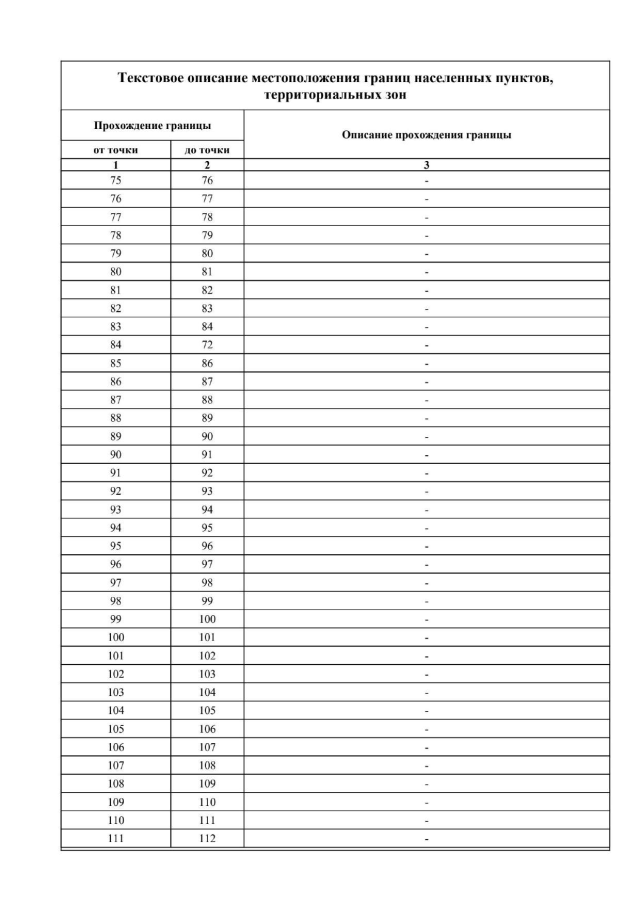 Текстовое описание местоположения границ населенных пунктов, территориальных зон

| Прохождение границы | | Описание прохождения границы |
|---|---|---|
| от точки | до точки | |
| 1 | 2 | 3 |
| 75 | 76 | - |
| 76 | 77 | - |
| 77 | 78 | - |
| 78 | 79 | - |
| 79 | 80 | - |
| 80 | 81 | - |
| 81 | 82 | - |
| 82 | 83 | - |
| 83 | 84 | - |
| 84 | 72 | - |
| 85 | 86 | - |
| 86 | 87 | - |
| 87 | 88 | - |
| 88 | 89 | - |
| 89 | 90 | - |
| 90 | 91 | - |
| 91 | 92 | - |
| 92 | 93 | - |
| 93 | 94 | - |
| 94 | 95 | - |
| 95 | 96 | - |
| 96 | 97 | - |
| 97 | 98 | - |
| 98 | 99 | - |
| 99 | 100 | - |
| 100 | 101 | - |
| 101 | 102 | - |
| 102 | 103 | - |
| 103 | 104 | - |
| 104 | 105 | - |
| 105 | 106 | - |
| 106 | 107 | - |
| 107 | 108 | - |
| 108 | 109 | - |
| 109 | 110 | - |
| 110 | 111 | - |
| 111 | 112 | - |